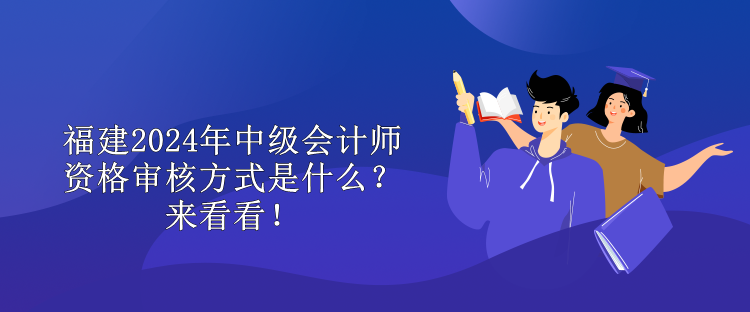 福建2024年中级会计师资格审核方式是什么？来看看！